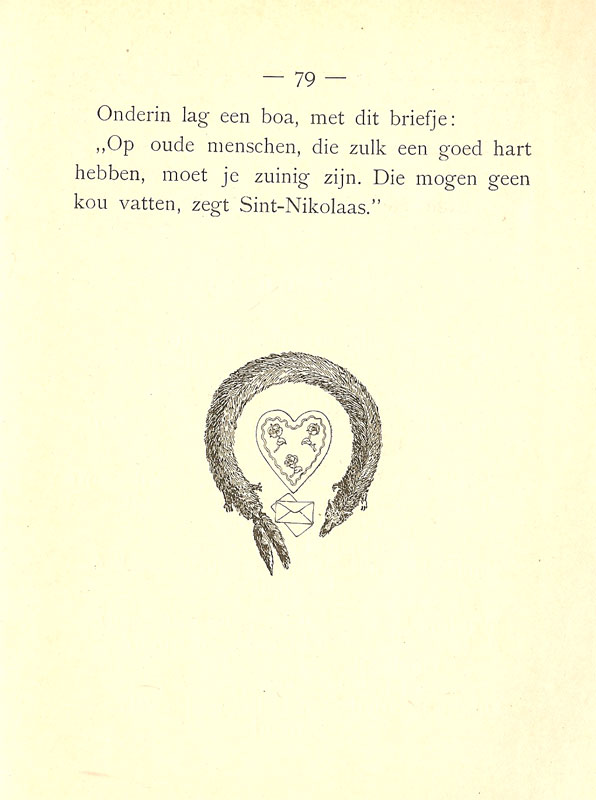 — 79 —

Onderin lag een boa, met dit briefje:

„Op oude menschen, die zulk een goed hart hebben, moet je zuinig zijn. Die mogen geen kou vatten, zegt Sint-Nikolaas.”